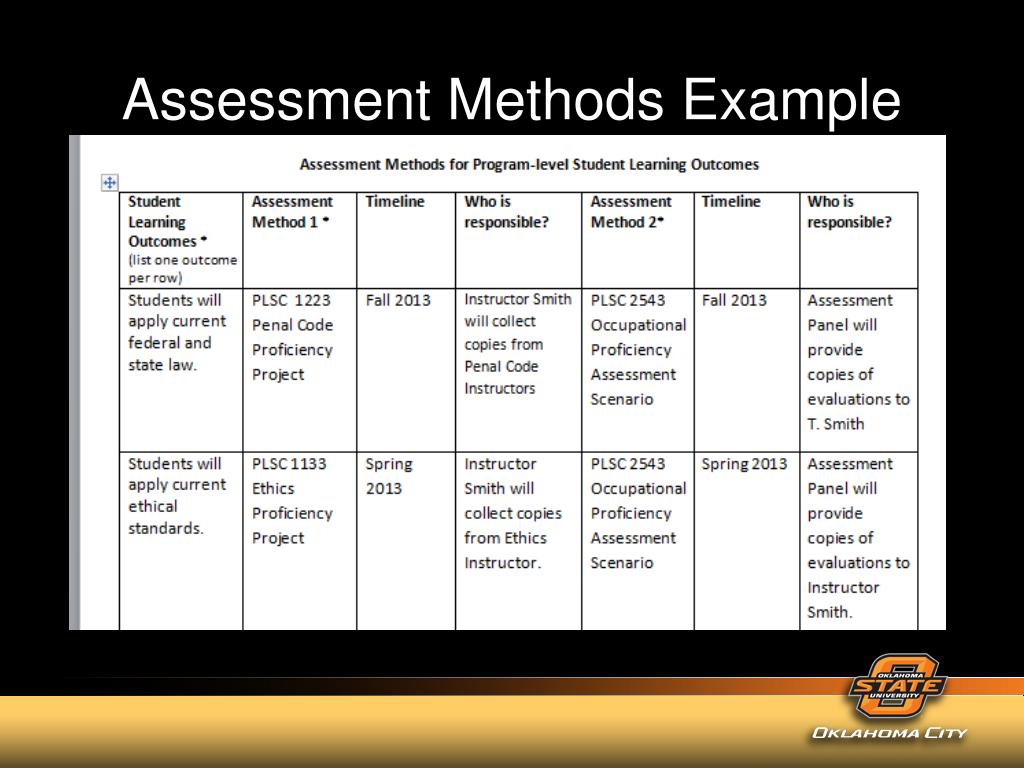 Assessment Methods Example

Assessment Methods for Program-level Student Learning Outcomes

| Student Learning Outcomes * (list one outcome per row) | Assessment Method 1 * | Timeline | Who is responsible? | Assessment Method 2* | Timeline | Who is responsible? |
|---|---|---|---|---|---|---|
| Students will apply current federal and state law. | PLSC 1223 Penal Code Proficiency Project | Fall 2013 | Instructor Smith will collect copies from Penal Code Instructors | PLSC 2543 Occupational Proficiency Assessment Scenario | Fall 2013 | Assessment Panel will provide copies of evaluations to T. Smith |
| Students will apply current ethical standards. | PLSC 1133 Ethics Proficiency Project | Spring 2013 | Instructor Smith will collect copies from Ethics Instructor. | PLSC 2543 Occupational Proficiency Assessment Scenario | Spring 2013 | Assessment Panel will provide copies of evaluations to Instructor Smith. |

OKLAHOMA STATE UNIVERSITY
OKLAHOMA CITY